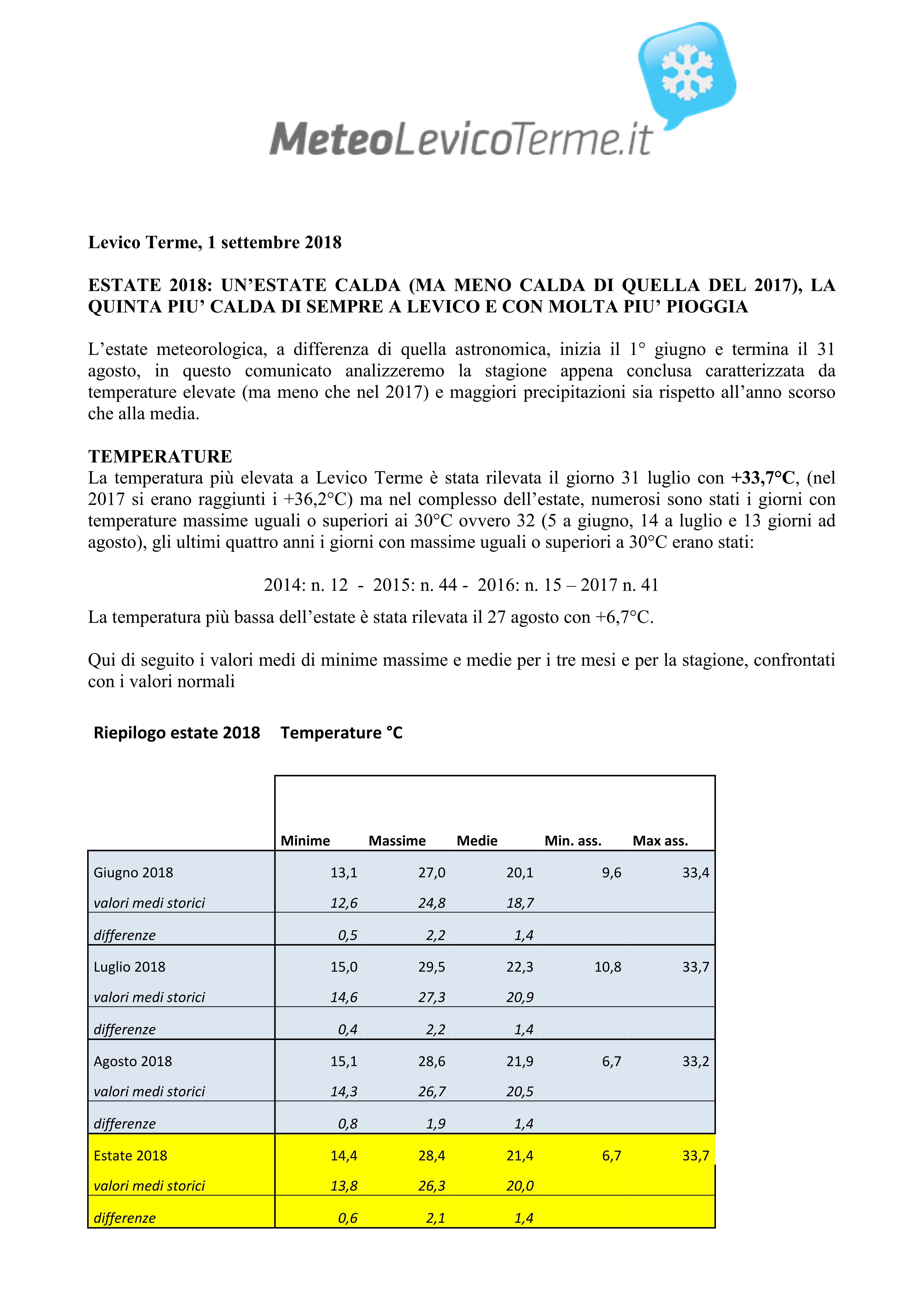 MeteoLevicoTerme.it

Levico Terme, 1 settembre 2018

ESTATE 2018: UN'ESTATE CALDA (MA MENO CALDA DI QUELLA DEL 2017), LA QUINTA PIU' CALDA DI SEMPRE A LEVICO E CON MOLTA PIU' PIOGGIA

L'estate meteorologica, a differenza di quella astronomica, inizia il 1° giugno e termina il 31 agosto, in questo comunicato analizzeremo la stagione appena conclusa caratterizzata da temperature elevate (ma meno che nel 2017) e maggiori precipitazioni sia rispetto all'anno scorso che alla media.

TEMPERATURE
La temperatura più elevata a Levico Terme è stata rilevata il giorno 31 luglio con +33,7°C, (nel 2017 si erano raggiunti i +36,2°C) ma nel complesso dell'estate, numerosi sono stati i giorni con temperature massime uguali o superiori ai 30°C ovvero 32 (5 a giugno, 14 a luglio e 13 giorni ad agosto), gli ultimi quattro anni i giorni con massime uguali o superiori a 30°C erano stati:

2014: n. 12 - 2015: n. 44 - 2016: n. 15 – 2017 n. 41

La temperatura più bassa dell'estate è stata rilevata il 27 agosto con +6,7°C.

Qui di seguito i valori medi di minime massime e medie per i tre mesi e per la stagione, confrontati con i valori normali

Riepilogo estate 2018 Temperature °C

| | Minime | Massime | Medie | Min. ass. | Max ass. |
|---|---|---|---|---|---|
| Giugno 2018 | 13,1 | 27,0 | 20,1 | 9,6 | 33,4 |
| valori medi storici | 12,6 | 24,8 | 18,7 | | |
| differenze | 0,5 | 2,2 | 1,4 | | |
| Luglio 2018 | 15,0 | 29,5 | 22,3 | 10,8 | 33,7 |
| valori medi storici | 14,6 | 27,3 | 20,9 | | |
| differenze | 0,4 | 2,2 | 1,4 | | |
| Agosto 2018 | 15,1 | 28,6 | 21,9 | 6,7 | 33,2 |
| valori medi storici | 14,3 | 26,7 | 20,5 | | |
| differenze | 0,8 | 1,9 | 1,4 | | |
| Estate 2018 | 14,4 | 28,4 | 21,4 | 6,7 | 33,7 |
| valori medi storici | 13,8 | 26,3 | 20,0 | | |
| differenze | 0,6 | 2,1 | 1,4 | | |